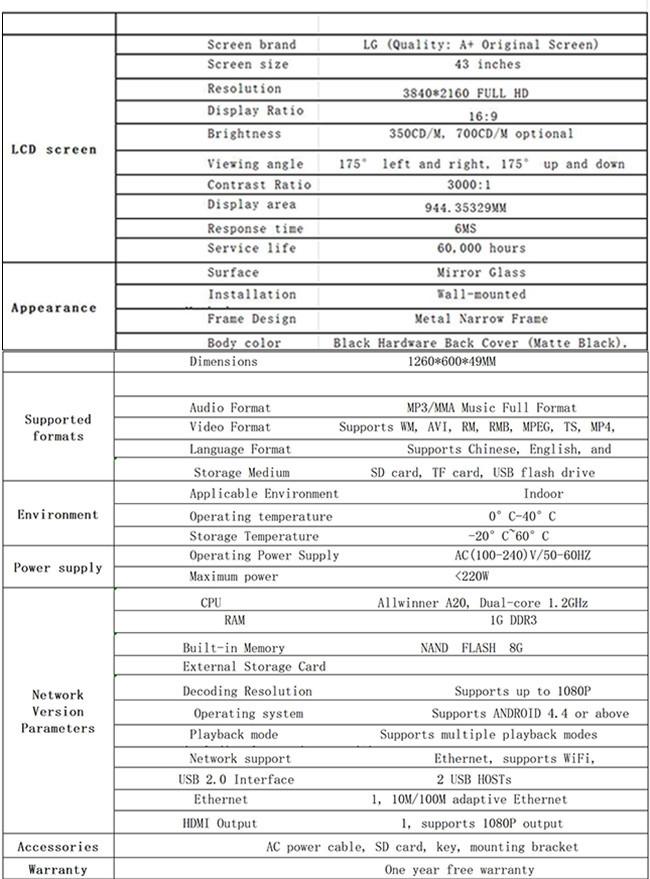 | | | |
|---|---|---|
| LCD screen | Screen brand | LG (Quality: A+ Original Screen) |
| | Screen size | 43 inches |
| | Resolution | 3840*2160 FULL HD |
| | Display Ratio | 16:9 |
| | Brightness | 350CD/M, 700CD/M optional |
| | Viewing angle | 175° left and right, 175° up and down |
| | Contrast Ratio | 3000:1 |
| | Display area | 944.35329MM |
| | Response time | 6MS |
| | Service life | 60,000 hours |
| Appearance | Surface | Mirror Glass |
| | Installation | Wall-mounted |
| | Frame Design | Metal Narrow Frame |
| | Body color | Black Hardware Back Cover (Matte Black). |
| | Dimensions | 1260*600*49MM |
| Supported formats | | |
| | Audio Format | MP3/MMA Music Full Format |
| | Video Format | Supports WM, AVI, RM, RMB, MPEG, TS, MP4, |
| | Language Format | Supports Chinese, English, and |
| | Storage Medium | SD card, TF card, USB flash drive |
| Environment | Applicable Environment | Indoor |
| | Operating temperature | 0° C-40° C |
| | Storage Temperature | -20° C~60° C |
| Power supply | Operating Power Supply | AC(100-240)V/50-60HZ |
| | Maximum power | <220W |
| Network Version Parameters | CPU | Allwinner A20, Dual-core 1.2GHz |
| | RAM | 1G DDR3 |
| | Built-in Memory | NAND FLASH 8G |
| | External Storage Card | |
| | Decoding Resolution | Supports up to 1080P |
| | Operating system | Supports ANDROID 4.4 or above |
| | Playback mode | Supports multiple playback modes |
| | Network support | Ethernet, supports WiFi, |
| | USB 2.0 Interface | 2 USB HOSTs |
| | Ethernet | 1, 10M/100M adaptive Ethernet |
| | HDMI Output | 1, supports 1080P output |
| Accessories | AC power cable, SD card, key, mounting bracket | |
| Warranty | One year free warranty | |